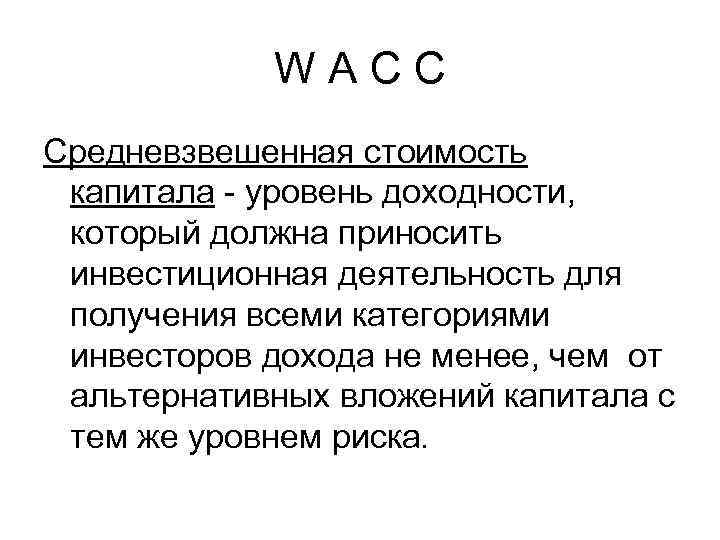 W A C C

Средневзвешенная стоимость капитала - уровень доходности, который должна приносить инвестиционная деятельность для получения всеми категориями инвесторов дохода не менее, чем от альтернативных вложений капитала с тем же уровнем риска.